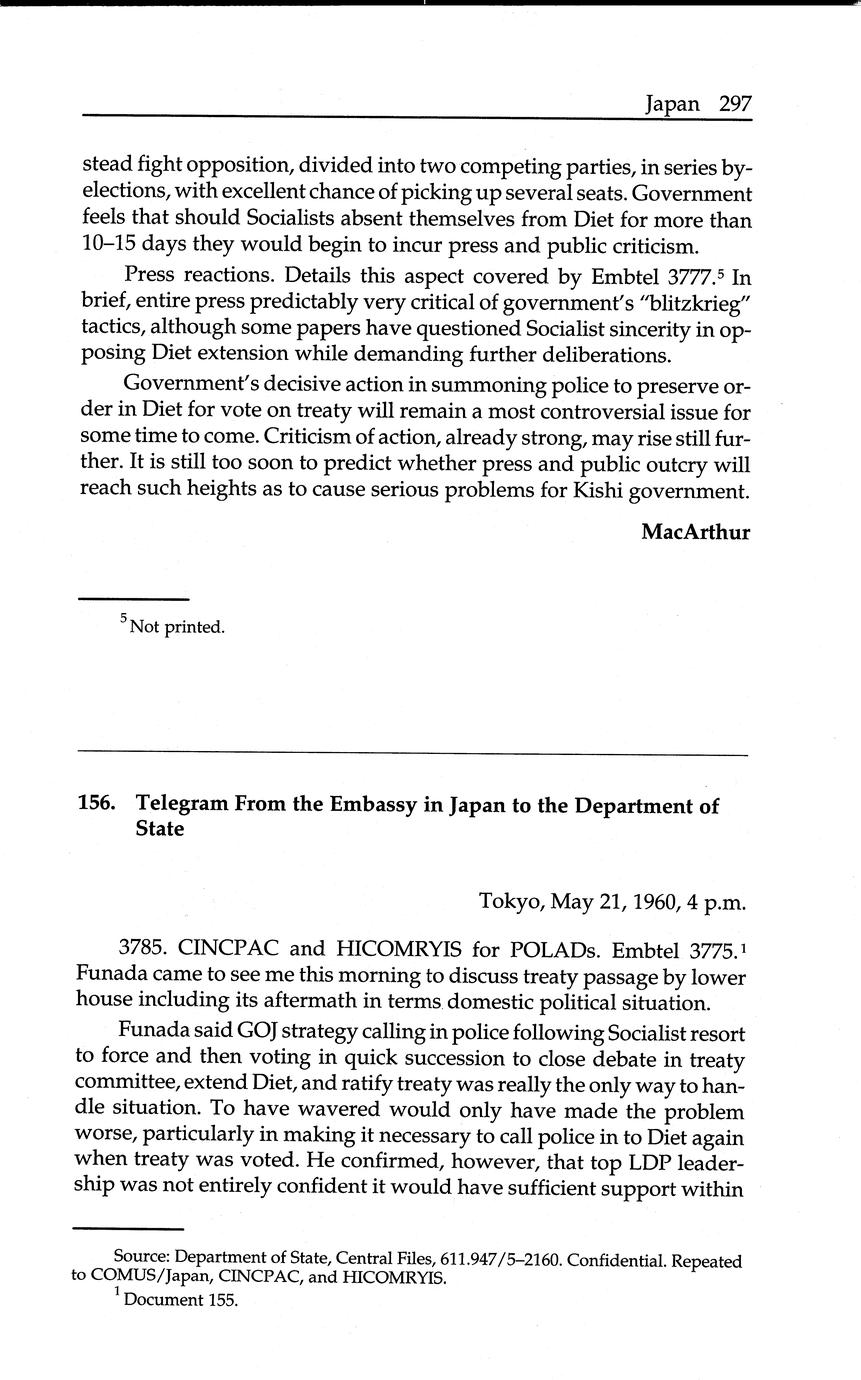 Japan 297

stead fight opposition, divided into two competing parties, in series by-elections, with excellent chance of picking up several seats. Government feels that should Socialists absent themselves from Diet for more than 10–15 days they would begin to incur press and public criticism.

Press reactions. Details this aspect covered by Embtel 3777.$^5$ In brief, entire press predictably very critical of government's "blitzkrieg" tactics, although some papers have questioned Socialist sincerity in opposing Diet extension while demanding further deliberations.

Government's decisive action in summoning police to preserve order in Diet for vote on treaty will remain a most controversial issue for some time to come. Criticism of action, already strong, may rise still further. It is still too soon to predict whether press and public outcry will reach such heights as to cause serious problems for Kishi government.

MacArthur

$^5$ Not printed.

156. Telegram From the Embassy in Japan to the Department of State

Tokyo, May 21, 1960, 4 p.m.

3785. CINCPAC and HICOMRYIS for POLADs. Embtel 3775.$^1$ Funada came to see me this morning to discuss treaty passage by lower house including its aftermath in terms domestic political situation.

Funada said GOJ strategy calling in police following Socialist resort to force and then voting in quick succession to close debate in treaty committee, extend Diet, and ratify treaty was really the only way to handle situation. To have wavered would only have made the problem worse, particularly in making it necessary to call police in to Diet again when treaty was voted. He confirmed, however, that top LDP leadership was not entirely confident it would have sufficient support within

Source: Department of State, Central Files, 611.947/5–2160. Confidential. Repeated to COMUS/Japan, CINCPAC, and HICOMRYIS.
$^1$ Document 155.